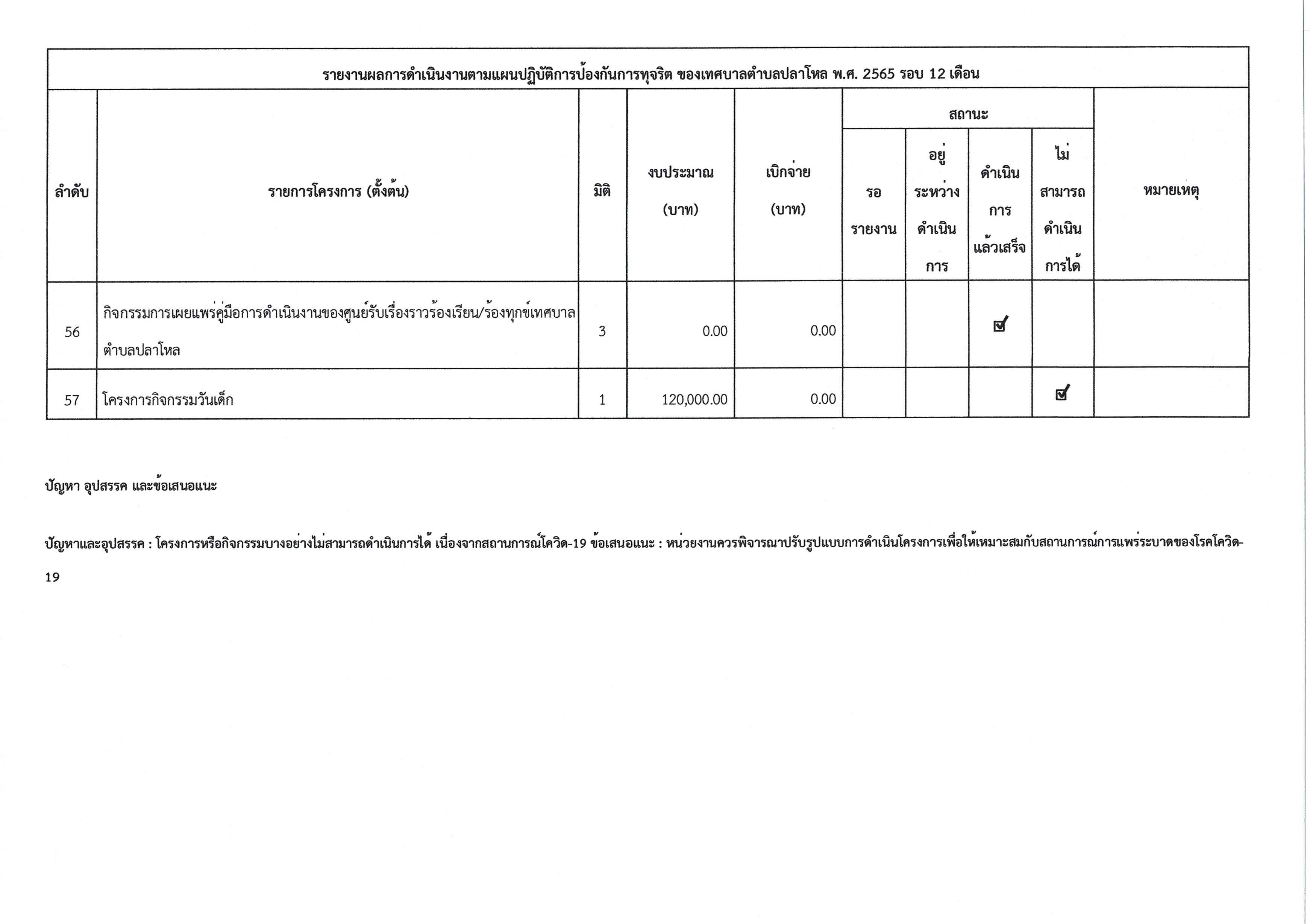 รายงานผลการดำเนินงานตามแผนปฏิบัติการป้องกันการทุจริต ของเทศบาลตำบลปลาโหล พ.ศ. 2565 รอบ 12 เดือน

| ลำดับ | รายการโครงการ (ตั้งต้น) | มิติ | งบประมาณ (บาท) | เบิกจ่าย (บาท) | สถานะ: รอรายงาน | สถานะ: อยู่ระหว่างดำเนินการ | สถานะ: ดำเนินการแล้วเสร็จ | สถานะ: ไม่สามารถดำเนินการได้ | หมายเหตุ |
|---|---|---|---|---|---|---|---|---|---|
| 56 | กิจกรรมการเผยแพร่คู่มือการดำเนินงานของศูนย์รับเรื่องราวร้องเรียน/ร้องทุกข์เทศบาลตำบลปลาโหล | 3 | 0.00 | 0.00 | | | ☑ | | |
| 57 | โครงการกิจกรรมวันเด็ก | 1 | 120,000.00 | 0.00 | | | | ☑ | |

ปัญหา อุปสรรค และข้อเสนอแนะ

ปัญหาและอุปสรรค : โครงการหรือกิจกรรมบางอย่างไม่สามารถดำเนินการได้ เนื่องจากสถานการณ์โควิด-19 ข้อเสนอแนะ : หน่วยงานควรพิจารณาปรับรูปแบบการดำเนินโครงการเพื่อให้เหมาะสมกับสถานการณ์การแพร่ระบาดของโรคโควิด-19